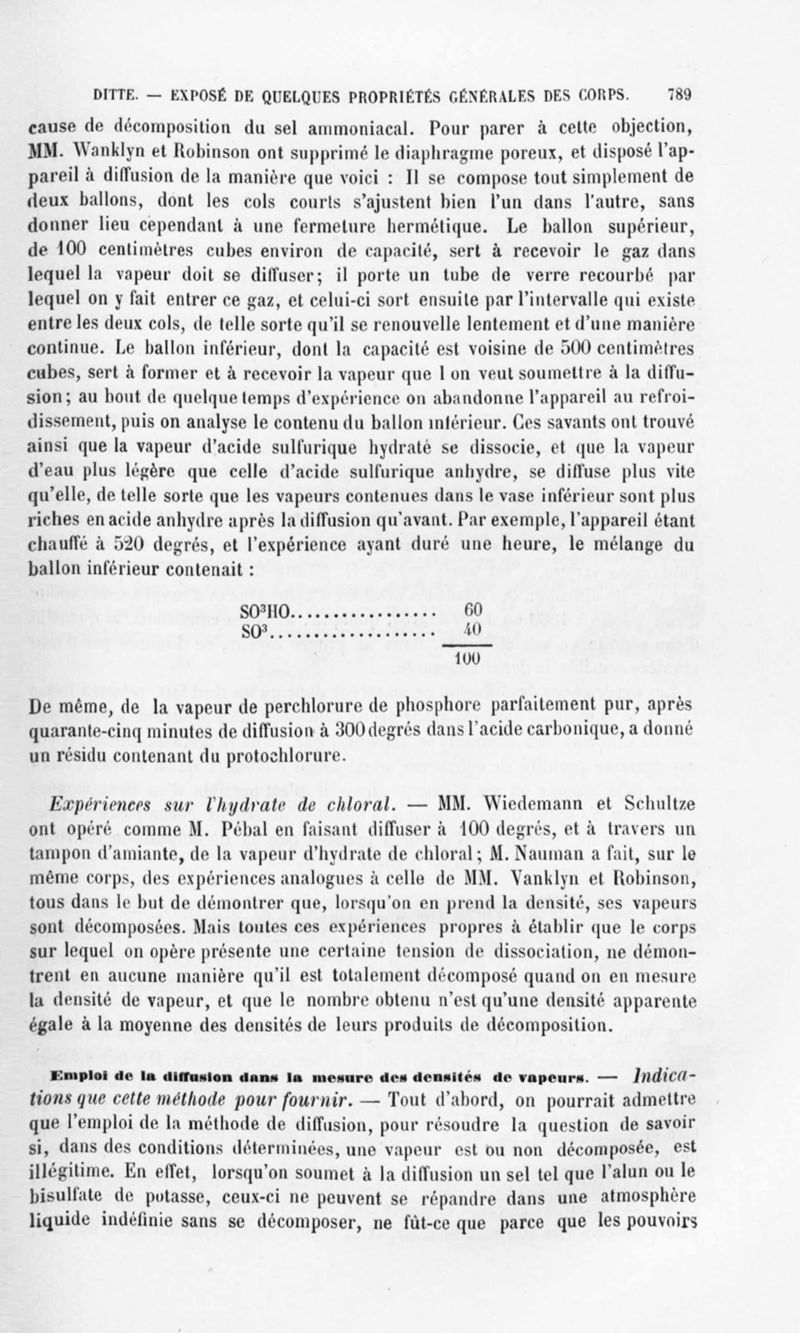 DITTE. — EXPOSÉ DE QUELQUES PROPRIÉTÉS GÉNÉRALES DES CORPS. 789

cause de décomposition du sel ammoniacal. Pour parer à cette objection, MM. Wanklyn et Robinson ont supprimé le diaphragme poreux, et disposé l'appareil à diffusion de la manière que voici : Il se compose tout simplement de deux ballons, dont les cols courts s'ajustent bien l'un dans l'autre, sans donner lieu cependant à une fermeture hermétique. Le ballon supérieur, de 100 centimètres cubes environ de capacité, sert à recevoir le gaz dans lequel la vapeur doit se diffuser; il porte un tube de verre recourbé par lequel on y fait entrer ce gaz, et celui-ci sort ensuite par l'intervalle qui existe entre les deux cols, de telle sorte qu'il se renouvelle lentement et d'une manière continue. Le ballon inférieur, dont la capacité est voisine de 500 centimètres cubes, sert à former et à recevoir la vapeur que l on veut soumettre à la diffusion; au bout de quelque temps d'expérience on abandonne l'appareil au refroidissement, puis on analyse le contenu du ballon inférieur. Ces savants ont trouvé ainsi que la vapeur d'acide sulfurique hydraté se dissocie, et que la vapeur d'eau plus légère que celle d'acide sulfurique anhydre, se diffuse plus vite qu'elle, de telle sorte que les vapeurs contenues dans le vase inférieur sont plus riches en acide anhydre après la diffusion qu'avant. Par exemple, l'appareil étant chauffé à 520 degrés, et l'expérience ayant duré une heure, le mélange du ballon inférieur contenait :

$SO^3HO$.................. 60
$SO^3$.................... 40
100

De même, de la vapeur de perchlorure de phosphore parfaitement pur, après quarante-cinq minutes de diffusion à 300 degrés dans l'acide carbonique, a donné un résidu contenant du protochlorure.

Expériences sur l'hydrate de chloral. — MM. Wiedemann et Schultze ont opéré comme M. Pébal en faisant diffuser à 100 degrés, et à travers un tampon d'amiante, de la vapeur d'hydrate de chloral; M. Nauman a fait, sur le même corps, des expériences analogues à celle de MM. Vanklyn et Robinson, tous dans le but de démontrer que, lorsqu'on en prend la densité, ses vapeurs sont décomposées. Mais toutes ces expériences propres à établir que le corps sur lequel on opère présente une certaine tension de dissociation, ne démontrent en aucune manière qu'il est totalement décomposé quand on en mesure la densité de vapeur, et que le nombre obtenu n'est qu'une densité apparente égale à la moyenne des densités de leurs produits de décomposition.

Emploi de la diffusion dans la mesure des densités de vapeurs. — Indications que cette méthode pour fournir. — Tout d'abord, on pourrait admettre que l'emploi de la méthode de diffusion, pour résoudre la question de savoir si, dans des conditions déterminées, une vapeur est ou non décomposée, est illégitime. En effet, lorsqu'on soumet à la diffusion un sel tel que l'alun ou le bisulfate de potasse, ceux-ci ne peuvent se répandre dans une atmosphère liquide indéfinie sans se décomposer, ne fût-ce que parce que les pouvoirs